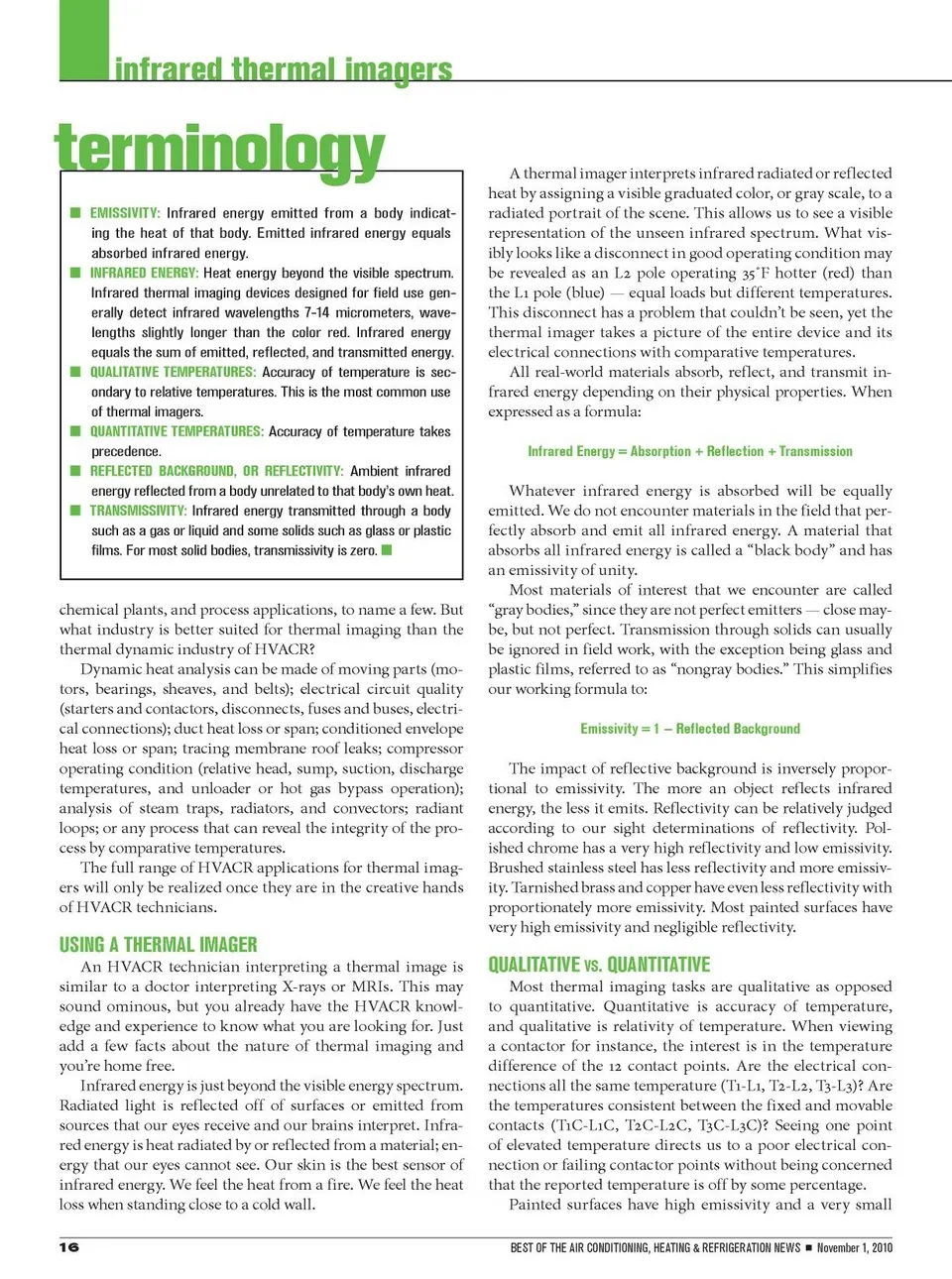 infrared thermal imagers

terminology

■ EMISSIVITY: Infrared energy emitted from a body indicating the heat of that body. Emitted infrared energy equals absorbed infrared energy.
■ INFRARED ENERGY: Heat energy beyond the visible spectrum. Infrared thermal imaging devices designed for field use generally detect infrared wavelengths 7-14 micrometers, wavelengths slightly longer than the color red. Infrared energy equals the sum of emitted, reflected, and transmitted energy.
■ QUALITATIVE TEMPERATURES: Accuracy of temperature is secondary to relative temperatures. This is the most common use of thermal imagers.
■ QUANTITATIVE TEMPERATURES: Accuracy of temperature takes precedence.
■ REFLECTED BACKGROUND, OR REFLECTIVITY: Ambient infrared energy reflected from a body unrelated to that body's own heat.
■ TRANSMISSIVITY: Infrared energy transmitted through a body such as a gas or liquid and some solids such as glass or plastic films. For most solid bodies, transmissivity is zero. ■

chemical plants, and process applications, to name a few. But what industry is better suited for thermal imaging than the thermal dynamic industry of HVACR?

Dynamic heat analysis can be made of moving parts (motors, bearings, sheaves, and belts); electrical circuit quality (starters and contactors, disconnects, fuses and buses, electrical connections); duct heat loss or span; conditioned envelope heat loss or span; tracing membrane roof leaks; compressor operating condition (relative head, sump, suction, discharge temperatures, and unloader or hot gas bypass operation); analysis of steam traps, radiators, and convectors; radiant loops; or any process that can reveal the integrity of the process by comparative temperatures.

The full range of HVACR applications for thermal imagers will only be realized once they are in the creative hands of HVACR technicians.

USING A THERMAL IMAGER

An HVACR technician interpreting a thermal image is similar to a doctor interpreting X-rays or MRIs. This may sound ominous, but you already have the HVACR knowledge and experience to know what you are looking for. Just add a few facts about the nature of thermal imaging and you're home free.

Infrared energy is just beyond the visible energy spectrum. Radiated light is reflected off of surfaces or emitted from sources that our eyes receive and our brains interpret. Infrared energy is heat radiated by or reflected from a material; energy that our eyes cannot see. Our skin is the best sensor of infrared energy. We feel the heat from a fire. We feel the heat loss when standing close to a cold wall.

A thermal imager interprets infrared radiated or reflected heat by assigning a visible graduated color, or gray scale, to a radiated portrait of the scene. This allows us to see a visible representation of the unseen infrared spectrum. What visibly looks like a disconnect in good operating condition may be revealed as an L2 pole operating 35°F hotter (red) than the L1 pole (blue) — equal loads but different temperatures. This disconnect has a problem that couldn't be seen, yet the thermal imager takes a picture of the entire device and its electrical connections with comparative temperatures.

All real-world materials absorb, reflect, and transmit infrared energy depending on their physical properties. When expressed as a formula:

Infrared Energy = Absorption + Reflection + Transmission

Whatever infrared energy is absorbed will be equally emitted. We do not encounter materials in the field that perfectly absorb and emit all infrared energy. A material that absorbs all infrared energy is called a "black body" and has an emissivity of unity.

Most materials of interest that we encounter are called "gray bodies," since they are not perfect emitters — close maybe, but not perfect. Transmission through solids can usually be ignored in field work, with the exception being glass and plastic films, referred to as "nongray bodies." This simplifies our working formula to:

Emissivity = 1 – Reflected Background

The impact of reflective background is inversely proportional to emissivity. The more an object reflects infrared energy, the less it emits. Reflectivity can be relatively judged according to our sight determinations of reflectivity. Polished chrome has a very high reflectivity and low emissivity. Brushed stainless steel has less reflectivity and more emissivity. Tarnished brass and copper have even less reflectivity with proportionately more emissivity. Most painted surfaces have very high emissivity and negligible reflectivity.

QUALITATIVE VS. QUANTITATIVE

Most thermal imaging tasks are qualitative as opposed to quantitative. Quantitative is accuracy of temperature, and qualitative is relativity of temperature. When viewing a contactor for instance, the interest is in the temperature difference of the 12 contact points. Are the electrical connections all the same temperature (T1-L1, T2-L2, T3-L3)? Are the temperatures consistent between the fixed and movable contacts (T1C-L1C, T2C-L2C, T3C-L3C)? Seeing one point of elevated temperature directs us to a poor electrical connection or failing contactor points without being concerned that the reported temperature is off by some percentage.

Painted surfaces have high emissivity and a very small

16

BEST OF THE AIR CONDITIONING, HEATING & REFRIGERATION NEWS ■ November 1, 2010